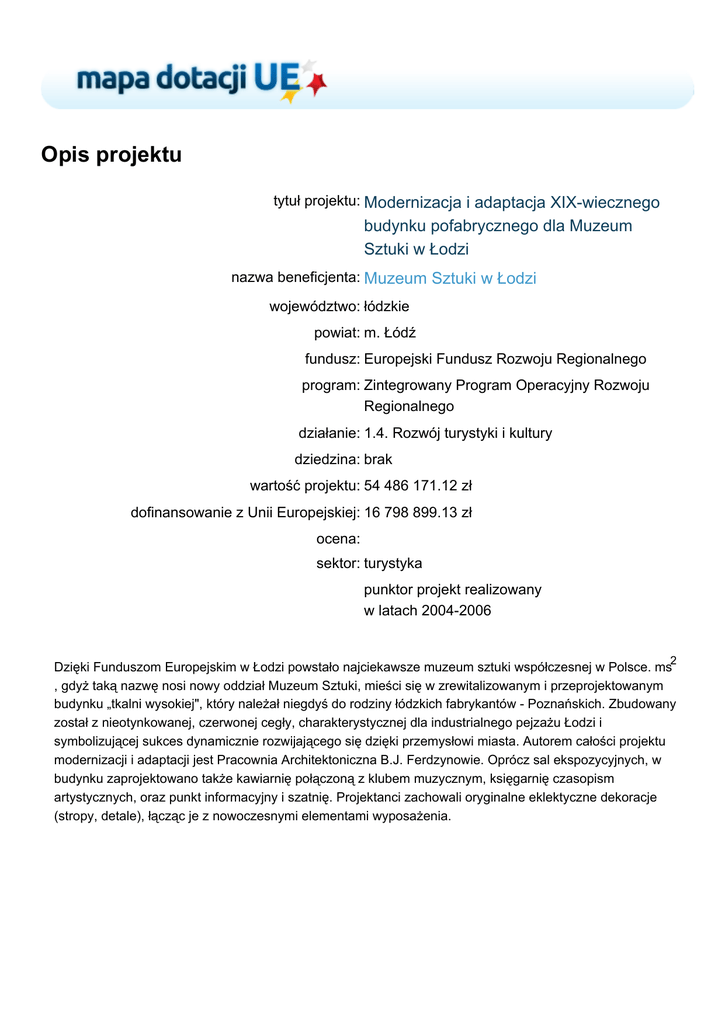 mapa dotacji UE

Opis projektu

tytuł projektu: Modernizacja i adaptacja XIX-wiecznego budynku pofabrycznego dla Muzeum Sztuki w Łodzi

nazwa beneficjenta: Muzeum Sztuki w Łodzi

województwo: łódzkie

powiat: m. Łódź

fundusz: Europejski Fundusz Rozwoju Regionalnego

program: Zintegrowany Program Operacyjny Rozwoju Regionalnego

działanie: 1.4. Rozwój turystyki i kultury

dziedzina: brak

wartość projektu: 54 486 171.12 zł

dofinansowanie z Unii Europejskiej: 16 798 899.13 zł

ocena:

sektor: turystyka

punktor projekt realizowany w latach 2004-2006

Dzięki Funduszom Europejskim w Łodzi powstało najciekawsze muzeum sztuki współczesnej w Polsce. $ms^2$ , gdyż taką nazwę nosi nowy oddział Muzeum Sztuki, mieści się w zrewitalizowanym i przeprojektowanym budynku „tkalni wysokiej", który należał niegdyś do rodziny łódzkich fabrykantów - Poznańskich. Zbudowany został z nieotynkowanej, czerwonej cegły, charakterystycznej dla industrialnego pejzażu Łodzi i symbolizującej sukces dynamicznie rozwijającego się dzięki przemysłowi miasta. Autorem całości projektu modernizacji i adaptacji jest Pracownia Architektoniczna B.J. Ferdzynowie. Oprócz sal ekspozycyjnych, w budynku zaprojektowano także kawiarnię połączoną z klubem muzycznym, księgarnię czasopism artystycznych, oraz punkt informacyjny i szatnię. Projektanci zachowali oryginalne eklektyczne dekoracje (stropy, detale), łącząc je z nowoczesnymi elementami wyposażenia.